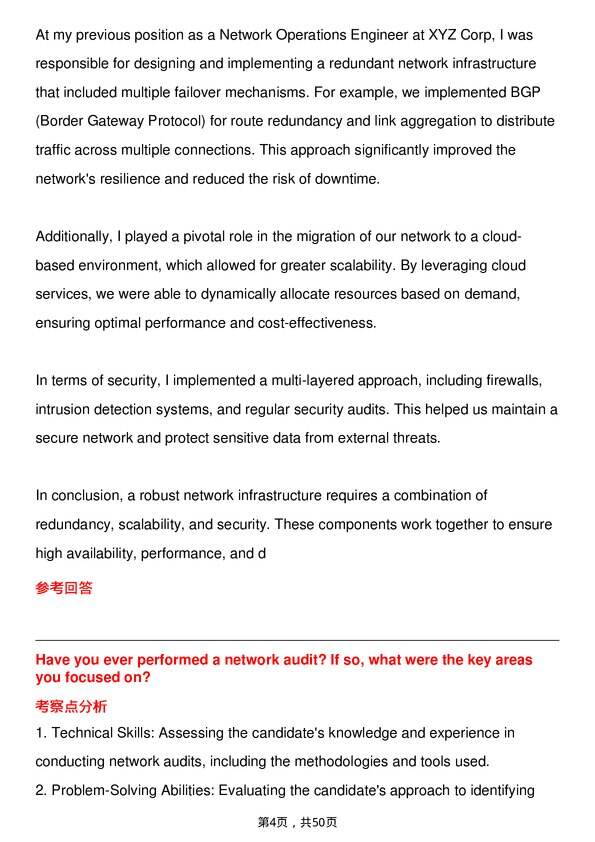 At my previous position as a Network Operations Engineer at XYZ Corp, I was responsible for designing and implementing a redundant network infrastructure that included multiple failover mechanisms. For example, we implemented BGP (Border Gateway Protocol) for route redundancy and link aggregation to distribute traffic across multiple connections. This approach significantly improved the network's resilience and reduced the risk of downtime.

Additionally, I played a pivotal role in the migration of our network to a cloud-based environment, which allowed for greater scalability. By leveraging cloud services, we were able to dynamically allocate resources based on demand, ensuring optimal performance and cost-effectiveness.

In terms of security, I implemented a multi-layered approach, including firewalls, intrusion detection systems, and regular security audits. This helped us maintain a secure network and protect sensitive data from external threats.

In conclusion, a robust network infrastructure requires a combination of redundancy, scalability, and security. These components work together to ensure high availability, performance, and d

参考回答

Have you ever performed a network audit? If so, what were the key areas you focused on?

考察点分析

1. Technical Skills: Assessing the candidate's knowledge and experience in conducting network audits, including the methodologies and tools used.

2. Problem-Solving Abilities: Evaluating the candidate's approach to identifying

第4页，共50页